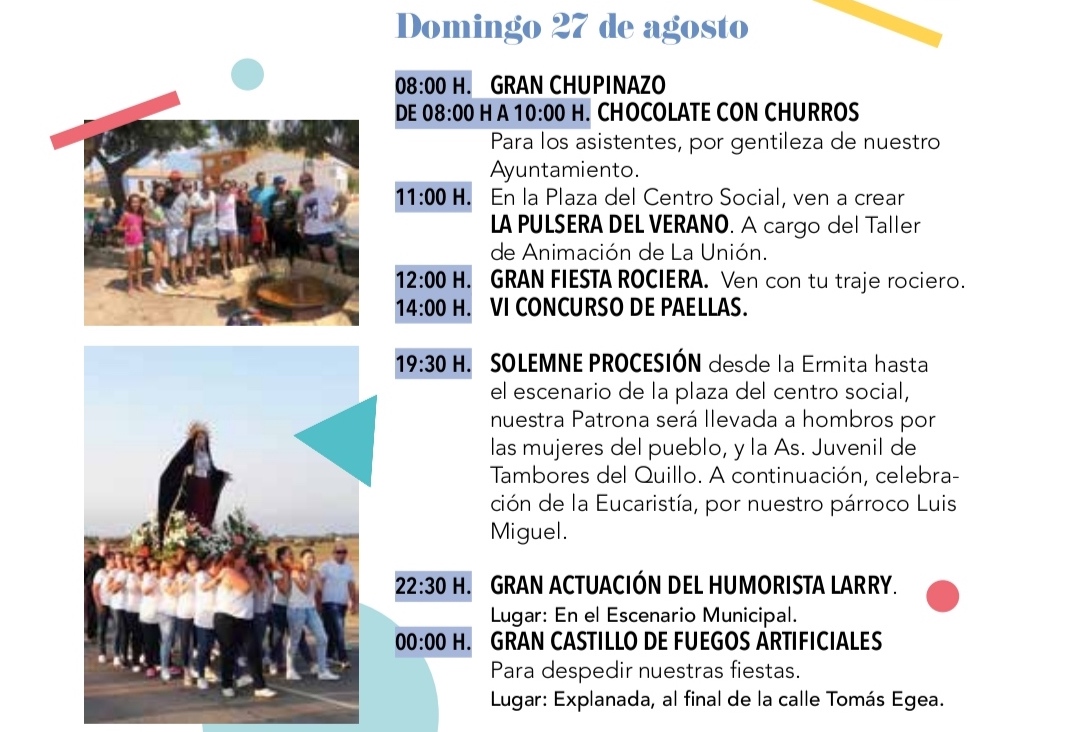 Domingo 27 de agosto

08:00 H. GRAN CHUPINAZO

DE 08:00 H A 10:00 H. CHOCOLATE CON CHURROS

Para los asistentes, por gentileza de nuestro Ayuntamiento.

11:00 H. En la Plaza del Centro Social, ven a crear LA PULSERA DEL VERANO. A cargo del Taller de Animación de La Unión.

12:00 H. GRAN FIESTA ROCIERA. Ven con tu traje rociero.

14:00 H. VI CONCURSO DE PAELLAS.

19:30 H. SOLEMNE PROCESIÓN desde la Ermita hasta el escenario de la plaza del centro social, nuestra Patrona será llevada a hombros por las mujeres del pueblo, y la As. Juvenil de Tambores del Quillo. A continuación, celebración de la Eucaristía, por nuestro párroco Luis Miguel.

22:30 H. GRAN ACTUACIÓN DEL HUMORISTA LARRY.

Lugar: En el Escenario Municipal.

00:00 H. GRAN CASTILLO DE FUEGOS ARTIFICIALES

Para despedir nuestras fiestas.

Lugar: Explanada, al final de la calle Tomás Egea.